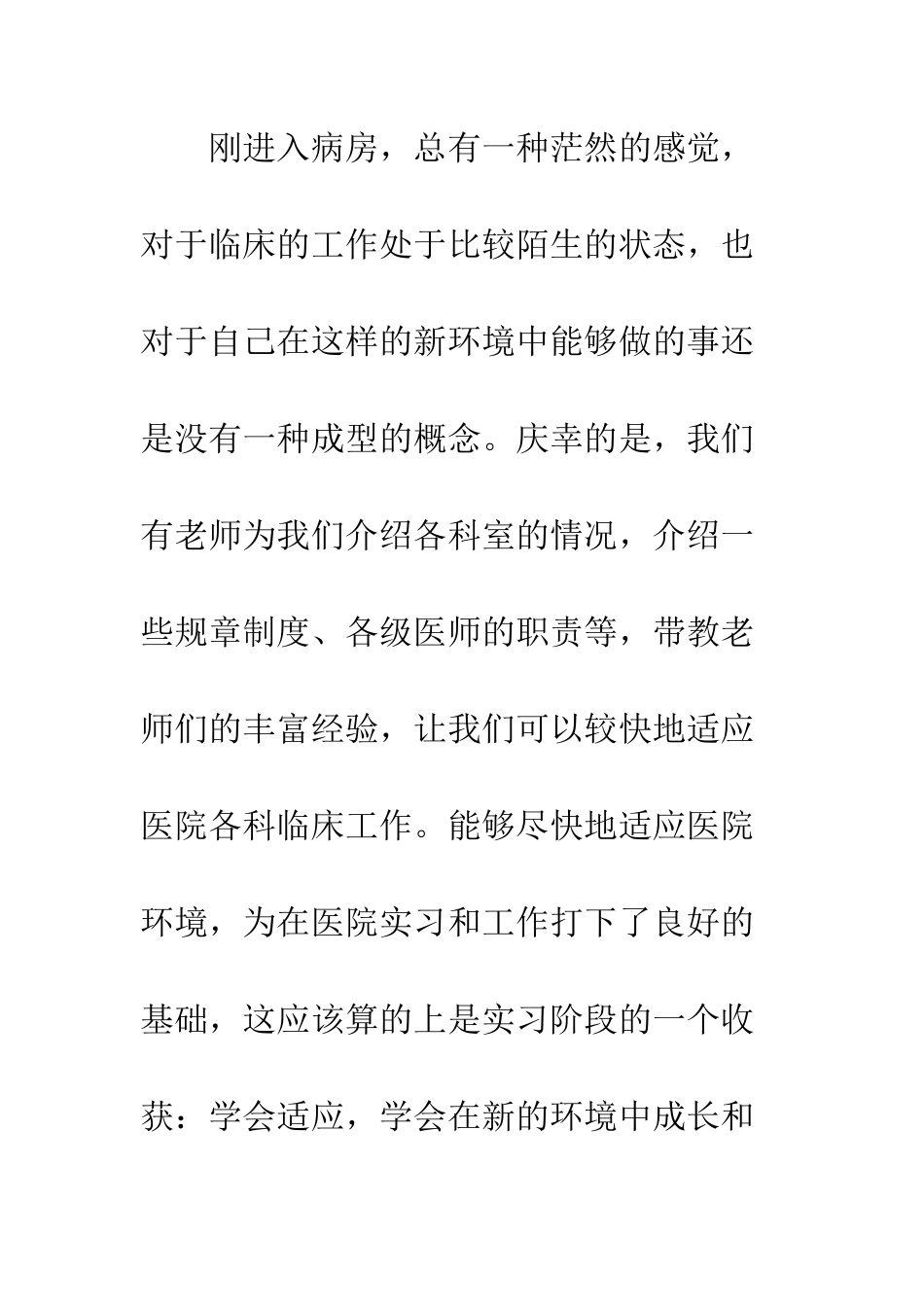 刚进入病房，总有一种茫然的感觉，对于临床的工作处于比较陌生的状态，也对于自己在这样的新环境中能够做的事还是没有一种成型的概念。庆幸的是，我们有老师为我们介绍各科室的情况，介绍一些规章制度、各级医师的职责等，带教老师们的丰富经验，让我们可以较快地适应医院各科临床工作。能够尽快地适应医院环境，为在医院实习和工作打下了良好的基础，这应该算的上是实习阶段的一个收获：学会适应，学会在新的环境中成长和